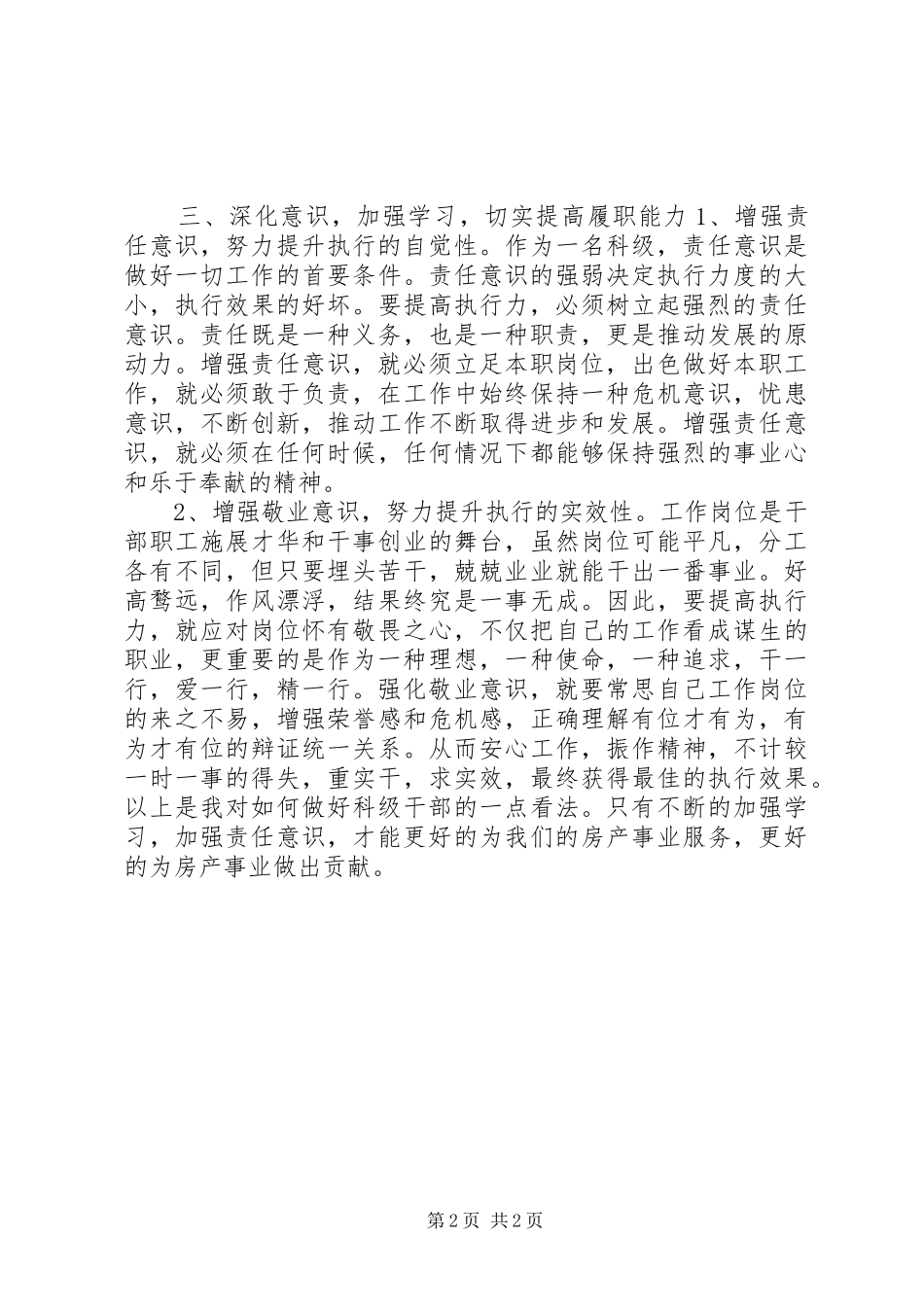 三、深化意识，加强学习，切实提高履职能力 1、增强责任意识，努力提升执行的自觉性。作为一名科级，责任意识是做好一切工作的首要条件。责任意识的强弱决定执行力度的大小，执行效果的好坏。要提高执行力，必须树立起强烈的责任意识。责任既是一种义务，也是一种职责，更是推动发展的原动力。增强责任意识，就必须立足本职岗位，出色做好本职工作，就必须敢于负责，在工作中始终保持一种危机意识，忧患意识，不断创新，推动工作不断取得进步和发展。增强责任意识，就必须在任何时候，任何情况下都能够保持强烈的事业心和乐于奉献的精神。

2、增强敬业意识，努力提升执行的实效性。工作岗位是干部职工施展才华和干事创业的舞台，虽然岗位可能平凡，分工各有不同，但只要埋头苦干，兢兢业业就能干出一番事业。好高骛远，作风漂浮，结果终究是一事无成。因此，要提高执行力，就应对岗位怀有敬畏之心，不仅把自己的工作看成谋生的职业，更重要的是作为一种理想，一种使命，一种追求，干一行，爱一行，精一行。强化敬业意识，就要常思自己工作岗位的来之不易，增强荣誉感和危机感，正确理解有位才有为，有为才有位的辩证统一关系。从而安心工作，振作精神，不计较一时一事的得失，重实干，求实效，最终获得最佳的执行效果。以上是我对如何做好科级干部的一点看法。只有不断的加强学习，加强责任意识，才能更好的为我们的房产事业服务，更好的为房产事业做出贡献。

第 2 页 共 2 页